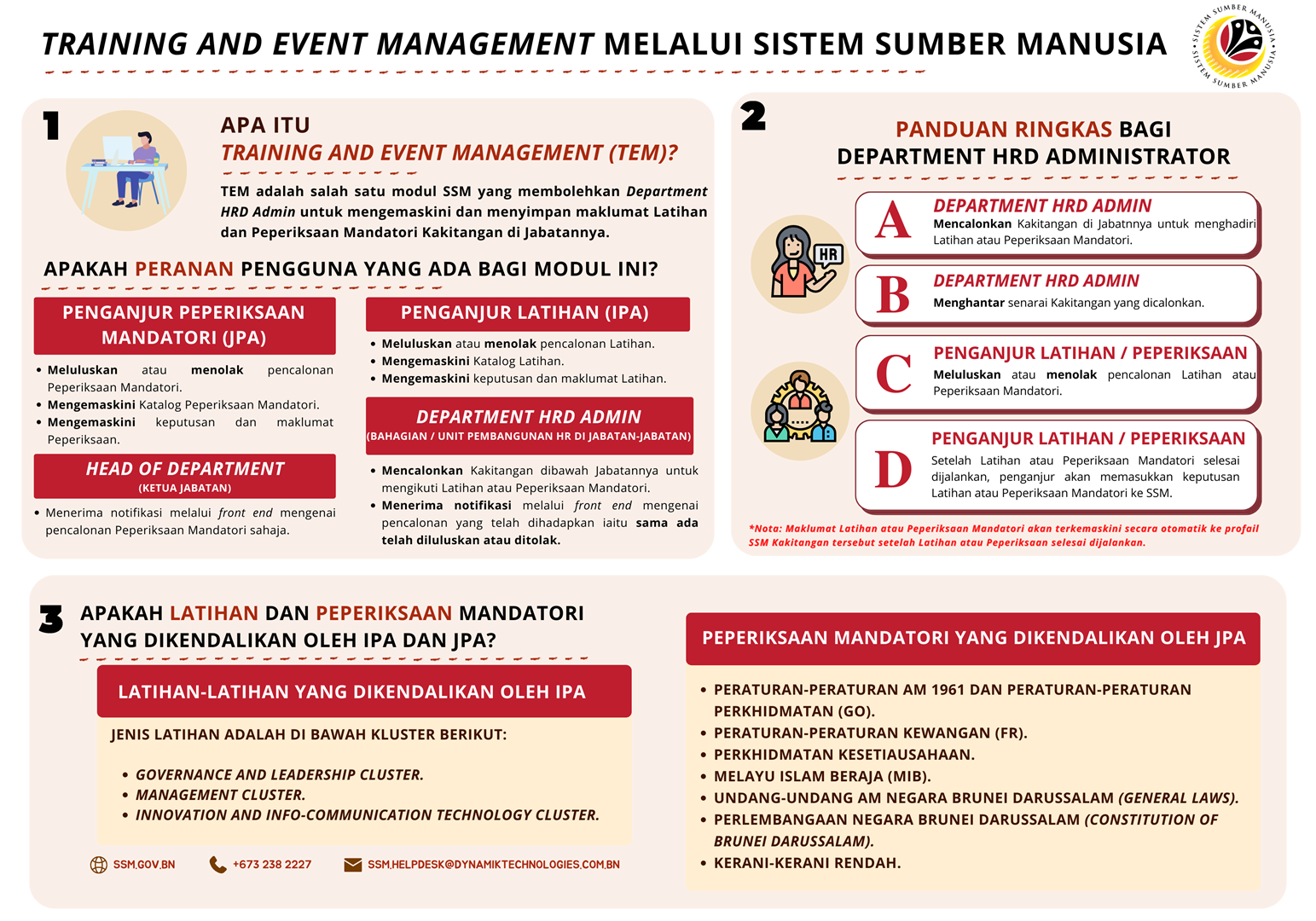 TRAINING AND EVENT MANAGEMENT MELALUI SISTEM SUMBER MANUSIA

SISTEM SUMBER MANUSIA SISTEM SUMBER MANUSIA

1

APA ITU
TRAINING AND EVENT MANAGEMENT (TEM)?

TEM adalah salah satu modul SSM yang membolehkan Department HRD Admin untuk mengemaskini dan menyimpan maklumat Latihan dan Peperiksaan Mandatori Kakitangan di Jabatannya.

APAKAH PERANAN PENGGUNA YANG ADA BAGI MODUL INI?

PENGANJUR PEPERIKSAAN MANDATORI (JPA)

• Meluluskan atau menolak pencalonan Peperiksaan Mandatori.
• Mengemaskini Katalog Peperiksaan Mandatori.
• Mengemaskini keputusan dan maklumat Peperiksaan.

HEAD OF DEPARTMENT
(KETUA JABATAN)

• Menerima notifikasi melalui front end mengenai pencalonan Peperiksaan Mandatori sahaja.

PENGANJUR LATIHAN (IPA)

• Meluluskan atau menolak pencalonan Latihan.
• Mengemaskini Katalog Latihan.
• Mengemaskini keputusan dan maklumat Latihan.

DEPARTMENT HRD ADMIN
(BAHAGIAN / UNIT PEMBANGUNAN HR DI JABATAN-JABATAN)

• Mencalonkan Kakitangan dibawah Jabatannya untuk mengikuti Latihan atau Peperiksaan Mandatori.
• Menerima notifikasi melalui front end mengenai pencalonan yang telah dihadapkan iaitu sama ada telah diluluskan atau ditolak.

2

PANDUAN RINGKAS BAGI
DEPARTMENT HRD ADMINISTRATOR

HR

A
DEPARTMENT HRD ADMIN
Mencalonkan Kakitangan di Jabatnnya untuk menghadiri Latihan atau Peperiksaan Mandatori.

B
DEPARTMENT HRD ADMIN
Menghantar senarai Kakitangan yang dicalonkan.

C
PENGANJUR LATIHAN / PEPERIKSAAN
Meluluskan atau menolak pencalonan Latihan atau Peperiksaan Mandatori.

D
PENGANJUR LATIHAN / PEPERIKSAAN
Setelah Latihan atau Peperiksaan Mandatori selesai dijalankan, penganjur akan memasukkan keputusan Latihan atau Peperiksaan Mandatori ke SSM.

*Nota: Maklumat Latihan atau Peperiksaan Mandatori akan terkemaskini secara otomatik ke profail SSM Kakitangan tersebut setelah Latihan atau Peperiksaan selesai dijalankan.

3

APAKAH LATIHAN DAN PEPERIKSAAN MANDATORI YANG DIKENDALIKAN OLEH IPA DAN JPA?

LATIHAN-LATIHAN YANG DIKENDALIKAN OLEH IPA

JENIS LATIHAN ADALAH DI BAWAH KLUSTER BERIKUT:

• GOVERNANCE AND LEADERSHIP CLUSTER.
• MANAGEMENT CLUSTER.
• INNOVATION AND INFO-COMMUNICATION TECHNOLOGY CLUSTER.

SSM.GOV.BN  +673 238 2227  SSM.HELPDESK@DYNAMIKTECHNOLOGIES.COM.BN

PEPERIKSAAN MANDATORI YANG DIKENDALIKAN OLEH JPA

• PERATURAN-PERATURAN AM 1961 DAN PERATURAN-PERATURAN PERKHIDMATAN (GO).
• PERATURAN-PERATURAN KEWANGAN (FR).
• PERKHIDMATAN KESETIAUSAHAAN.
• MELAYU ISLAM BERAJA (MIB).
• UNDANG-UNDANG AM NEGARA BRUNEI DARUSSALAM (GENERAL LAWS).
• PERLEMBANGAAN NEGARA BRUNEI DARUSSALAM (CONSTITUTION OF BRUNEI DARUSSALAM).
• KERANI-KERANI RENDAH.